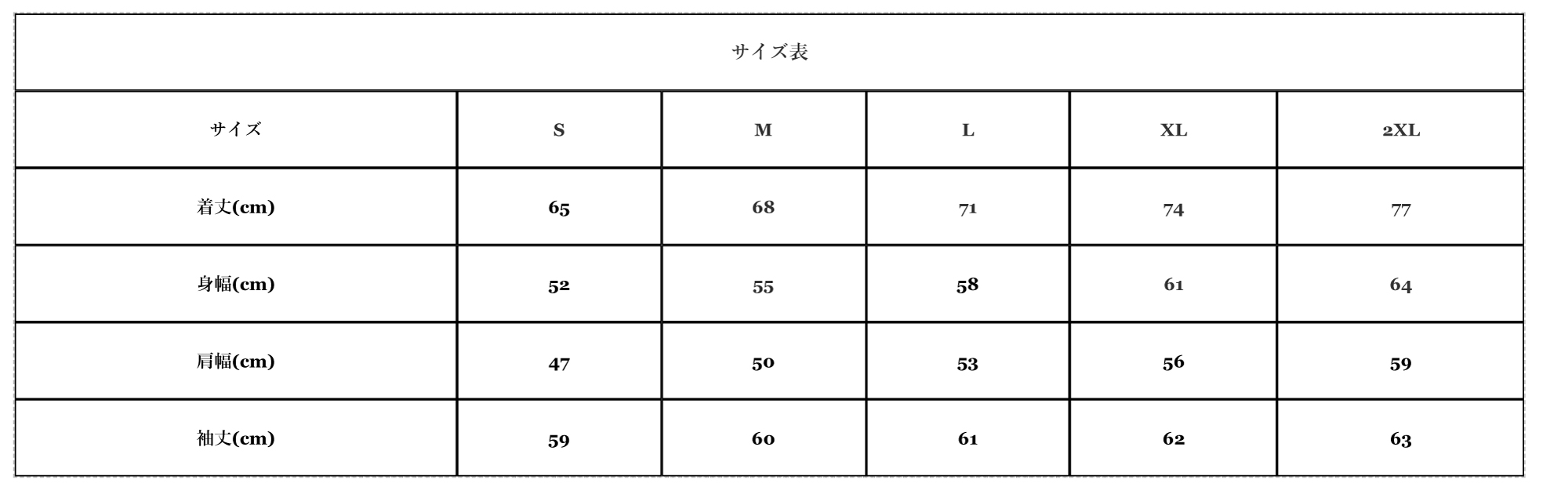 サイズ表

| サイズ | S | M | L | XL | 2XL |
|---|---|---|---|---|---|
| 着丈(cm) | 65 | 68 | 71 | 74 | 77 |
| 身幅(cm) | 52 | 55 | 58 | 61 | 64 |
| 肩幅(cm) | 47 | 50 | 53 | 56 | 59 |
| 袖丈(cm) | 59 | 60 | 61 | 62 | 63 |